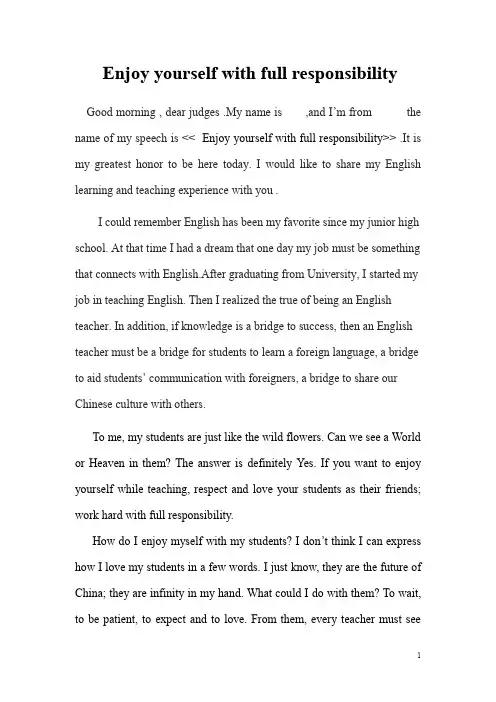 Enjoy yourself with full responsibility

Good morning , dear judges .My name is ,and I'm from the name of my speech is << Enjoy yourself with full responsibility>> .It is my greatest honor to be here today. I would like to share my English learning and teaching experience with you .

I could remember English has been my favorite since my junior high school. At that time I had a dream that one day my job must be something that connects with English.After graduating from University, I started my job in teaching English. Then I realized the true of being an English teacher. In addition, if knowledge is a bridge to success, then an English teacher must be a bridge for students to learn a foreign language, a bridge to aid students' communication with foreigners, a bridge to share our Chinese culture with others.

To me, my students are just like the wild flowers. Can we see a World or Heaven in them? The answer is definitely Yes. If you want to enjoy yourself while teaching, respect and love your students as their friends; work hard with full responsibility.

How do I enjoy myself with my students? I don't think I can express how I love my students in a few words. I just know, they are the future of China; they are infinity in my hand. What could I do with them? To wait, to be patient, to expect and to love. From them, every teacher must see

1